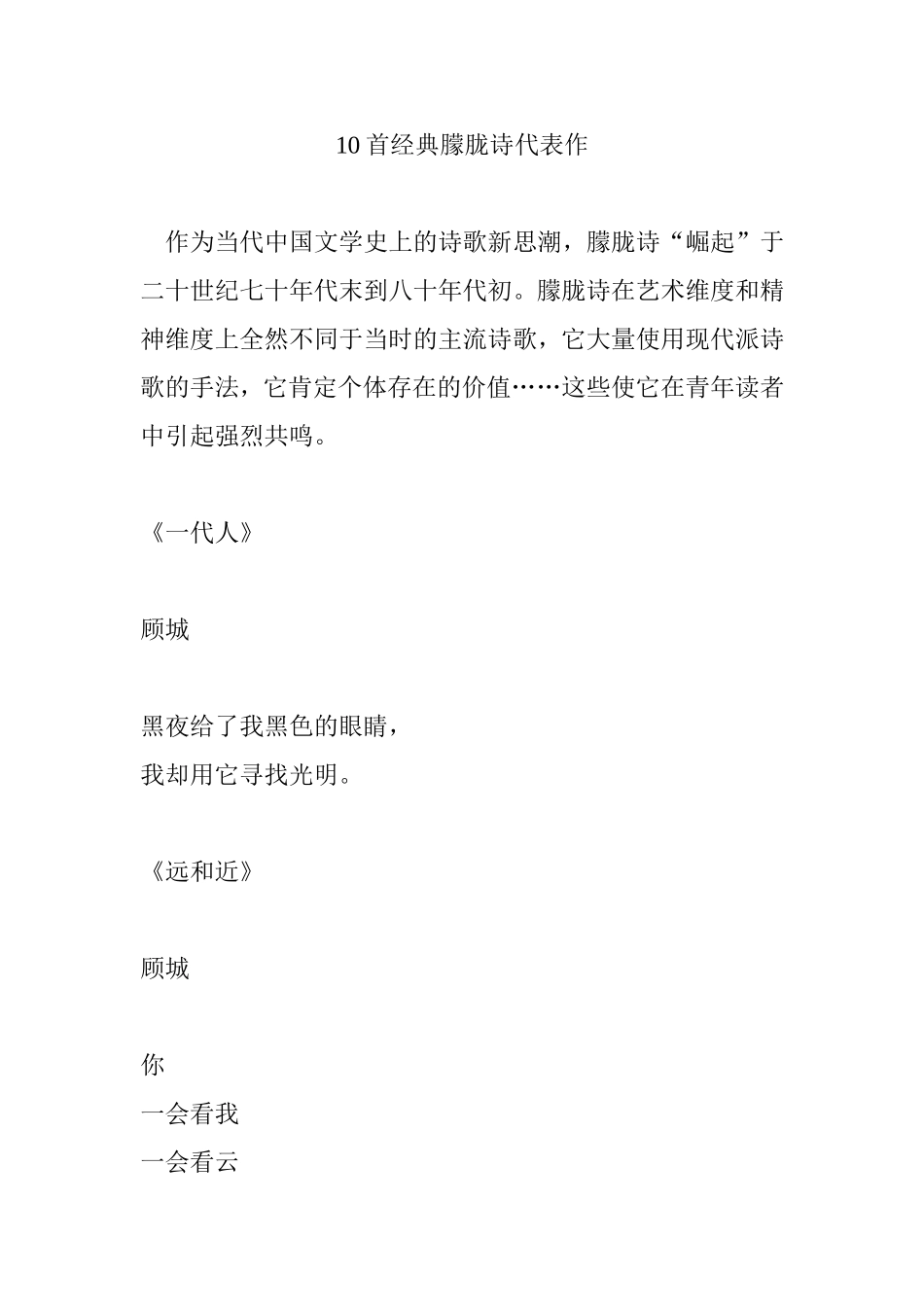 10 首经典朦胧诗代表作

作为当代中国文学史上的诗歌新思潮，朦胧诗“崛起”于二十世纪七十年代末到八十年代初。朦胧诗在艺术维度和精神维度上全然不同于当时的主流诗歌，它大量使用现代派诗歌的手法，它肯定个体存在的价值……这些使它在青年读者中引起强烈共鸣。

《一代人》

顾城

黑夜给了我黑色的眼睛，
我却用它寻找光明。

《远和近》

顾城

你
一会看我
一会看云